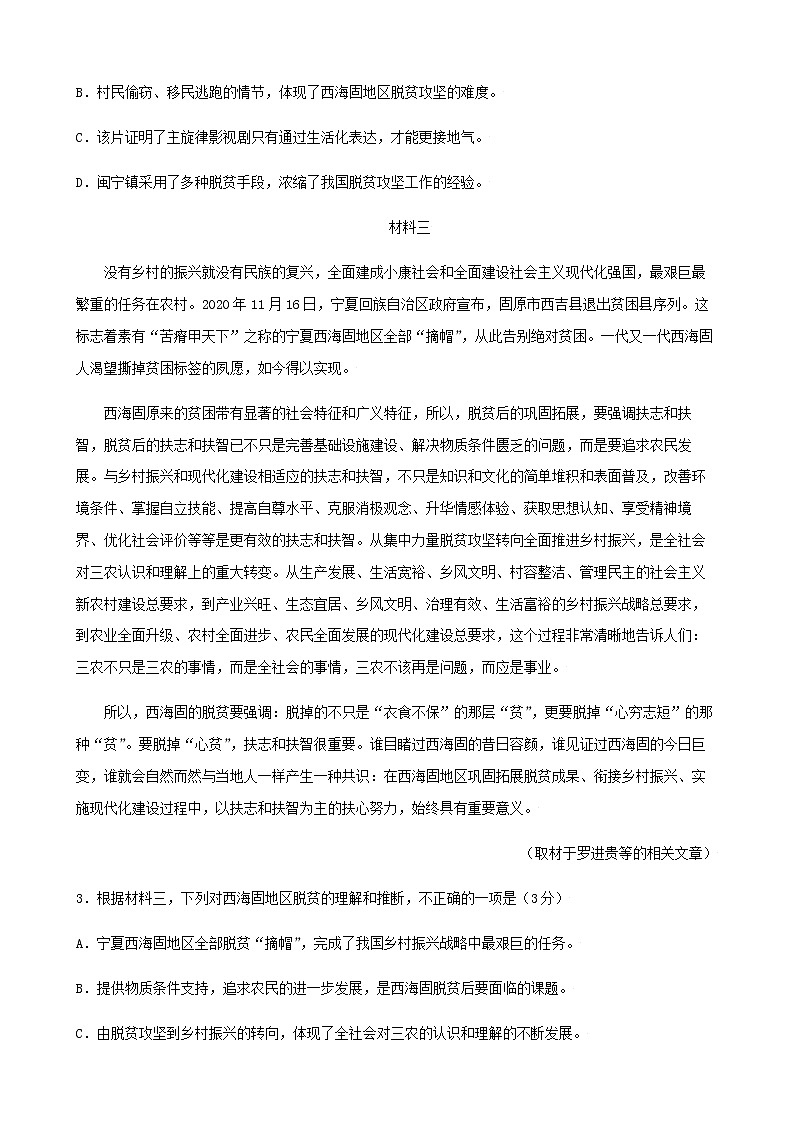 B．村民偷窃、移民逃跑的情节，体现了西海固地区脱贫攻坚的难度。

C．该片证明了主旋律影视剧只有通过生活化表达，才能更接地气。

D．闽宁镇采用了多种脱贫手段，浓缩了我国脱贫攻坚工作的经验。

材料三

没有乡村的振兴就没有民族的复兴，全面建成小康社会和全面建设社会主义现代化强国，最艰巨最繁重的任务在农村。2020 年 11 月 16 日，宁夏回族自治区政府宣布，固原市西吉县退出贫困县序列。这标志着素有“苦瘠甲天下”之称的宁夏西海固地区全部“摘帽”，从此告别绝对贫困。一代又一代西海固人渴望撕掉贫困标签的夙愿，如今得以实现。

西海固原来的贫困带有显著的社会特征和广义特征，所以，脱贫后的巩固拓展，要强调扶志和扶智，脱贫后的扶志和扶智已不只是完善基础设施建设、解决物质条件匮乏的问题，而是要追求农民发展。与乡村振兴和现代化建设相适应的扶志和扶智，不只是知识和文化的简单堆积和表面普及，改善环境条件、掌握自立技能、提高自尊水平、克服消极观念、升华情感体验、获取思想认知、享受精神境界、优化社会评价等等是更有效的扶志和扶智。从集中力量脱贫攻坚转向全面推进乡村振兴，是全社会对三农认识和理解上的重大转变。从生产发展、生活宽裕、乡风文明、村容整洁、管理民主的社会主义新农村建设总要求，到产业兴旺、生态宜居、乡风文明、治理有效、生活富裕的乡村振兴战略总要求，到农业全面升级、农村全面进步、农民全面发展的现代化建设总要求，这个过程非常清晰地告诉人们：三农不只是三农的事情，而是全社会的事情，三农不该再是问题，而应是事业。

所以，西海固的脱贫要强调：脱掉的不只是“衣食不保”的那层“贫”，更要脱掉“心穷志短”的那种“贫”。要脱掉“心贫”，扶志和扶智很重要。谁目睹过西海固的昔日容颜，谁见证过西海固的今日巨变，谁就会自然而然与当地人一样产生一种共识：在西海固地区巩固拓展脱贫成果、衔接乡村振兴、实施现代化建设过程中，以扶志和扶智为主的扶心努力，始终具有重要意义。

（取材于罗进贵等的相关文章）

3．根据材料三，下列对西海固地区脱贫的理解和推断，不正确的一项是（3分）

A．宁夏西海固地区全部脱贫“摘帽”，完成了我国乡村振兴战略中最艰巨的任务。

B．提供物质条件支持，追求农民的进一步发展，是西海固脱贫后要面临的课题。

C．由脱贫攻坚到乡村振兴的转向，体现了全社会对三农的认识和理解的不断发展。